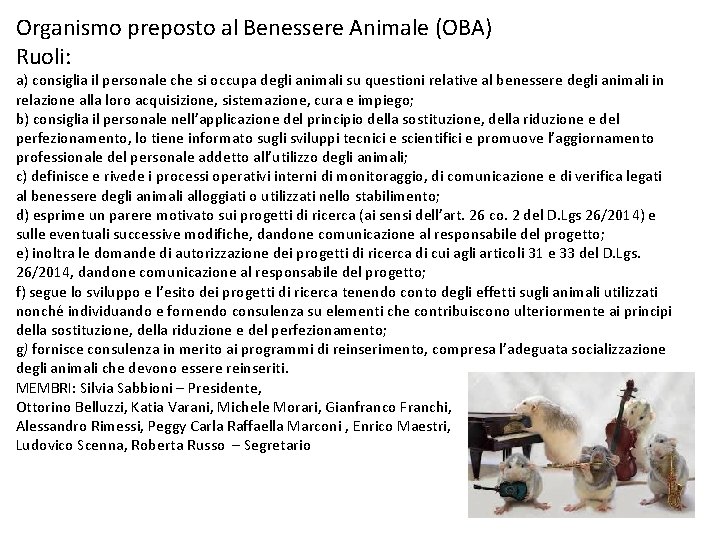 Organismo preposto al Benessere Animale (OBA)
Ruoli:
a) consiglia il personale che si occupa degli animali su questioni relative al benessere degli animali in relazione alla loro acquisizione, sistemazione, cura e impiego;
b) consiglia il personale nell'applicazione del principio della sostituzione, della riduzione e del perfezionamento, lo tiene informato sugli sviluppi tecnici e scientifici e promuove l'aggiornamento professionale del personale addetto all'utilizzo degli animali;
c) definisce e rivede i processi operativi interni di monitoraggio, di comunicazione e di verifica legati al benessere degli animali alloggiati o utilizzati nello stabilimento;
d) esprime un parere motivato sui progetti di ricerca (ai sensi dell'art. 26 co. 2 del D.Lgs 26/2014) e sulle eventuali successive modifiche, dandone comunicazione al responsabile del progetto;
e) inoltra le domande di autorizzazione dei progetti di ricerca di cui agli articoli 31 e 33 del D.Lgs. 26/2014, dandone comunicazione al responsabile del progetto;
f) segue lo sviluppo e l'esito dei progetti di ricerca tenendo conto degli effetti sugli animali utilizzati nonché individuando e fornendo consulenza su elementi che contribuiscono ulteriormente ai principi della sostituzione, della riduzione e del perfezionamento;
g) fornisce consulenza in merito ai programmi di reinserimento, compresa l'adeguata socializzazione degli animali che devono essere reinseriti.
MEMBRI: Silvia Sabbioni – Presidente,
Ottorino Belluzzi, Katia Varani, Michele Morari, Gianfranco Franchi, Alessandro Rimessi, Peggy Carla Raffaella Marconi , Enrico Maestri, Ludovico Scenna, Roberta Russo – Segretario